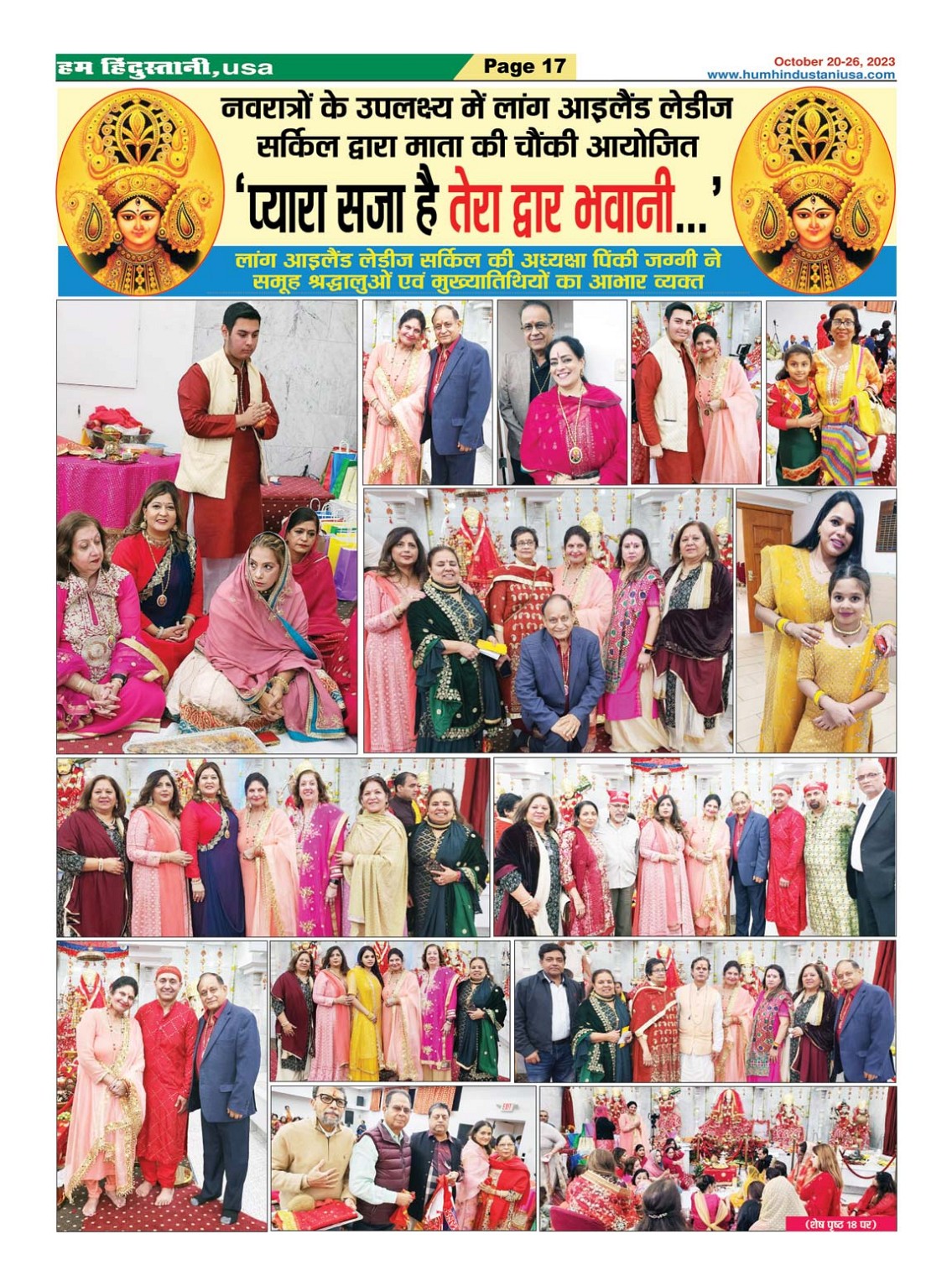 हम हिंदुस्तानी, usa

Page 17

October 20-26, 2023
www.humhindustaniusa.com

नवरात्रों के उपलक्ष्य में लांग आइलैंड लेडीज सर्किल द्वारा माता की चौंकी आयोजित

'प्यारा सजा है तेरा द्वार भवानी...'

लांग आइलैंड लेडीज सर्किल की अध्यक्षा पिंकी जग्गी ने समूह श्रद्धालुओं एवं मुख्यातिथियों का आभार व्यक्त

(शेष पृष्ठ 18 पर)